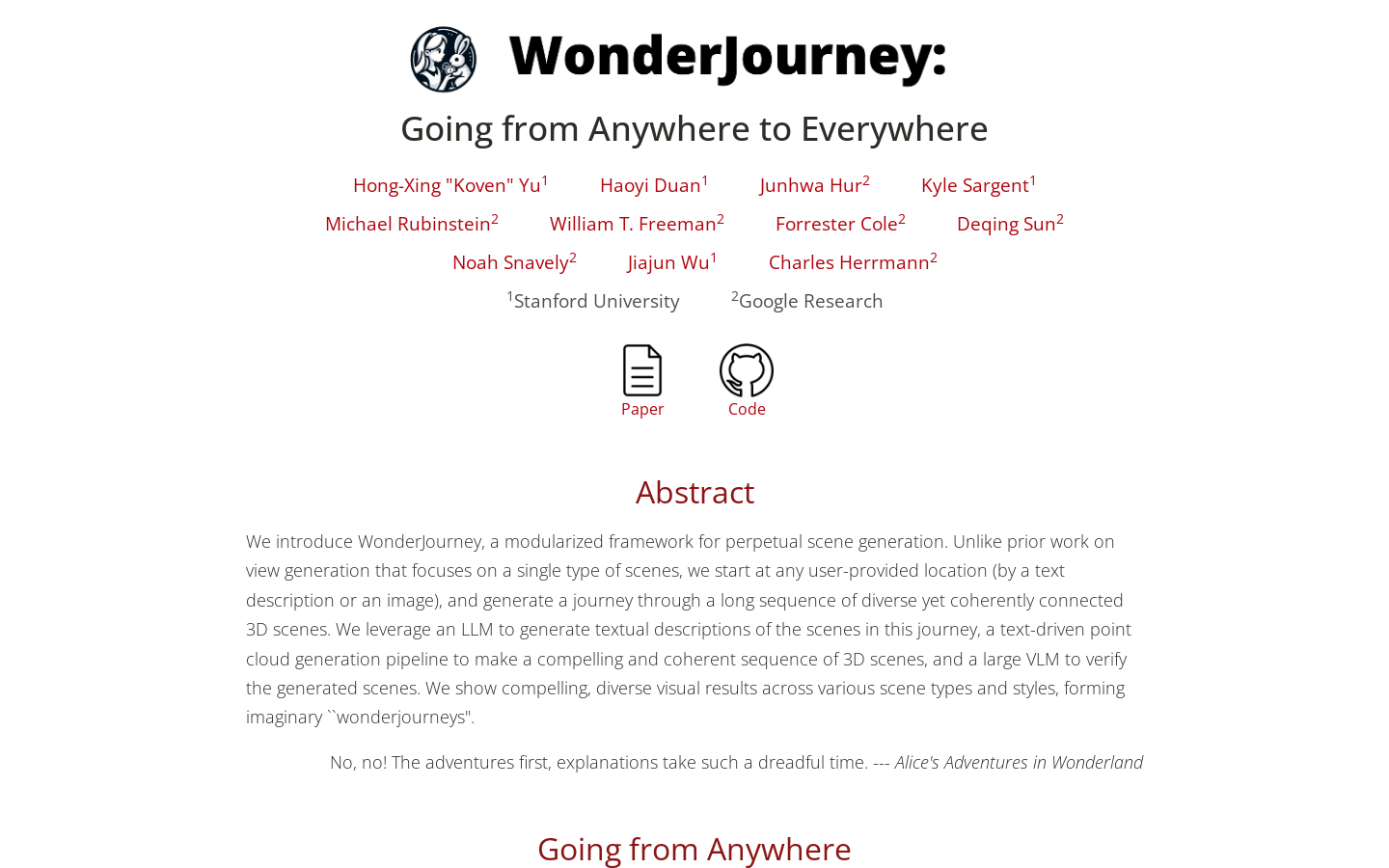 WonderJourney:

Going from Anywhere to Everywhere

Hong-Xing "Koven" Yu$^1$ Haoyi Duan$^1$ Junhwa Hur$^2$ Kyle Sargent$^1$
Michael Rubinstein$^2$ William T. Freeman$^2$ Forrester Cole$^2$ Deqing Sun$^2$
Noah Snavely$^2$ Jiajun Wu$^1$ Charles Herrmann$^2$

$^1$Stanford University $^2$Google Research

Paper Code

Abstract

We introduce WonderJourney, a modularized framework for perpetual scene generation. Unlike prior work on view generation that focuses on a single type of scenes, we start at any user-provided location (by a text description or an image), and generate a journey through a long sequence of diverse yet coherently connected 3D scenes. We leverage an LLM to generate textual descriptions of the scenes in this journey, a text-driven point cloud generation pipeline to make a compelling and coherent sequence of 3D scenes, and a large VLM to verify the generated scenes. We show compelling, diverse visual results across various scene types and styles, forming imaginary ``wonderjourneys".

No, no! The adventures first, explanations take such a dreadful time. --- Alice's Adventures in Wonderland

Going from Anywhere